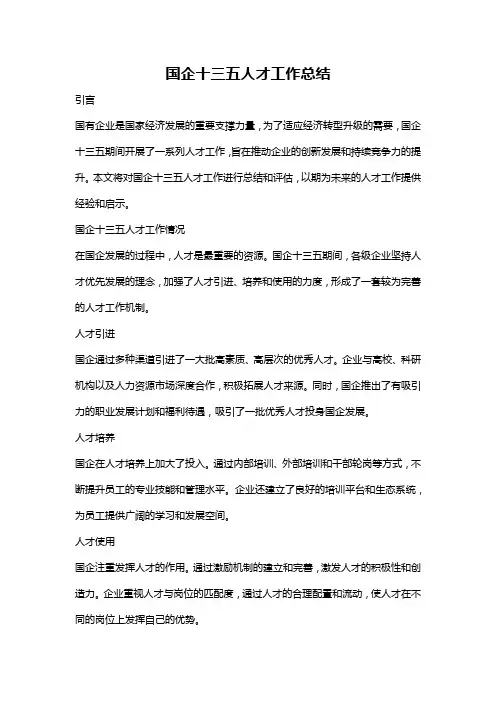 国企十三五人才工作总结

引言

国有企业是国家经济发展的重要支撑力量，为了适应经济转型升级的需要，国企十三五期间开展了一系列人才工作，旨在推动企业的创新发展和持续竞争力的提升。本文将对国企十三五人才工作进行总结和评估，以期为未来的人才工作提供经验和启示。

国企十三五人才工作情况

在国企发展的过程中，人才是最重要的资源。国企十三五期间，各级企业坚持人才优先发展的理念，加强了人才引进、培养和使用的力度，形成了一套较为完善的人才工作机制。

人才引进

国企通过多种渠道引进了一大批高素质、高层次的优秀人才。企业与高校、科研机构以及人力资源市场深度合作，积极拓展人才来源。同时，国企推出了有吸引力的职业发展计划和福利待遇，吸引了一批优秀人才投身国企发展。

人才培养

国企在人才培养上加大了投入。通过内部培训、外部培训和干部轮岗等方式，不断提升员工的专业技能和管理水平。企业还建立了良好的培训平台和生态系统，为员工提供广阔的学习和发展空间。

人才使用

国企注重发挥人才的作用。通过激励机制的建立和完善，激发人才的积极性和创造力。企业重视人才与岗位的匹配度，通过人才的合理配置和流动，使人才在不同的岗位上发挥自己的优势。